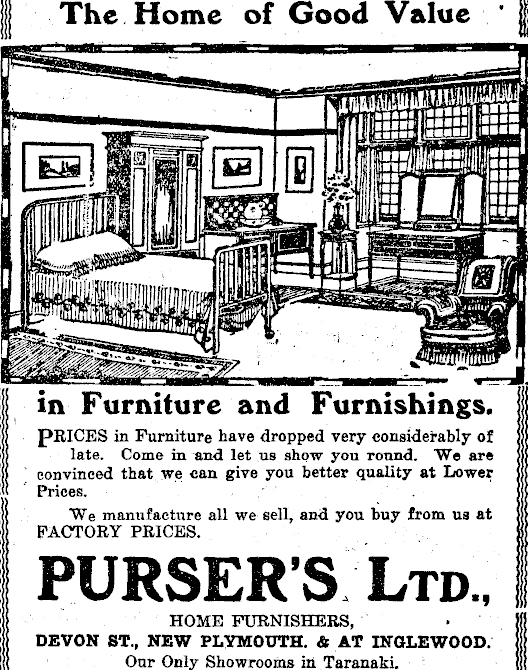 The Home of Good Value

in Furniture and Furnishings.

PRICES in Furniture have dropped very considerably of late. Come in and let us show you round. We are convinced that we can give you better quality at Lower Prices.

We manufacture all we sell, and you buy from us at FACTORY PRICES.

PURSER'S LTD.,

HOME FURNISHERS,
DEVON ST., NEW PLYMOUTH. & AT INGLEWOOD.
Our Only Showrooms in Taranaki.